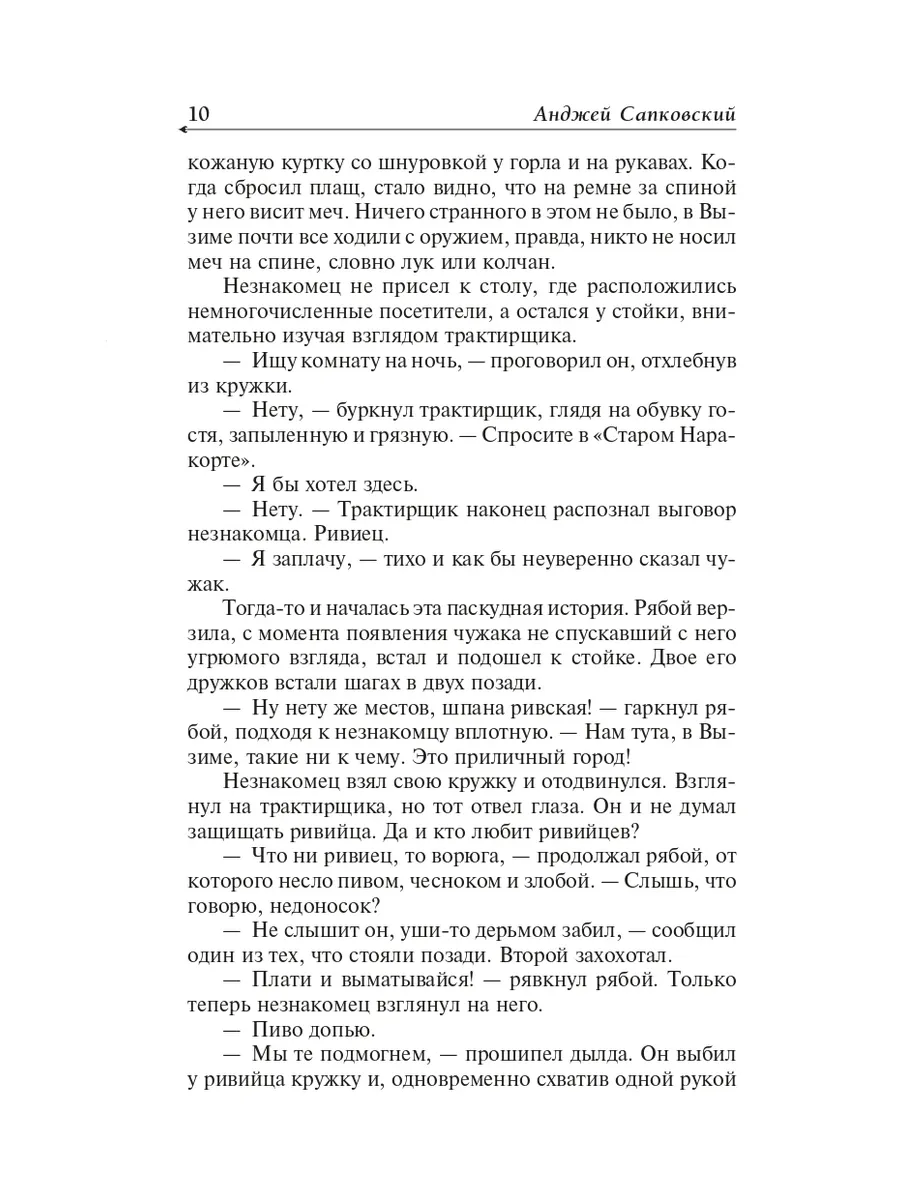 10 Анджей Сапковский

кожаную куртку со шнуровкой у горла и на рукавах. Когда сбросил плащ, стало видно, что на ремне за спиной у него висит меч. Ничего странного в этом не было, в Вызиме почти все ходили с оружием, правда, никто не носил меч на спине, словно лук или колчан.

Незнакомец не присел к столу, где расположились немногочисленные посетители, а остался у стойки, внимательно изучая взглядом трактирщика.

— Ищу комнату на ночь, — проговорил он, отхлебнув из кружки.

— Нету, — буркнул трактирщик, глядя на обувку гостя, запыленную и грязную. — Спросите в «Старом Наракорте».

— Я бы хотел здесь.

— Нету. — Трактирщик наконец распознал выговор незнакомца. Ривиец.

— Я заплачу, — тихо и как бы неуверенно сказал чужак.

Тогда-то и началась эта паскудная история. Рябой верзила, с момента появления чужака не спускавший с него угрюмого взгляда, встал и подошел к стойке. Двое его дружков встали шагах в двух позади.

— Ну нету же местов, шпана ривская! — гаркнул рябой, подходя к незнакомцу вплотную. — Нам тута, в Вызиме, такие ни к чему. Это приличный город!

Незнакомец взял свою кружку и отодвинулся. Взглянул на трактирщика, но тот отвел глаза. Он и не думал защищать ривийца. Да и кто любит ривийцев?

— Что ни ривиец, то ворюга, — продолжал рябой, от которого несло пивом, чесноком и злобой. — Слышь, что говорю, недоносок?

— Не слышит он, уши-то дерьмом забил, — сообщил один из тех, что стояли позади. Второй захохотал.

— Плати и выматывайся! — рявкнул рябой. Только теперь незнакомец взглянул на него.

— Пиво допью.

— Мы те подмогнем, — прошипел дылда. Он выбил у ривийца кружку и, одновременно схватив одной рукой